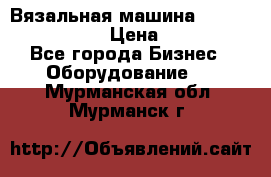 Вязальная машина
Цена
Все города Бизнес
Оборудование
Мурманская обл
Мурманск г

http://Объявлений.сайт